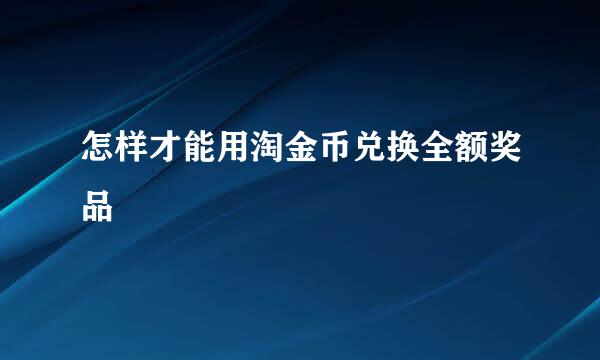 怎样才能用淘金币兑换全额奖品